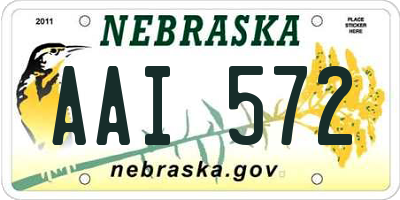 2011

NEBRASKA

PLACE STICKER HERE

AAI 572

nebraska.gov